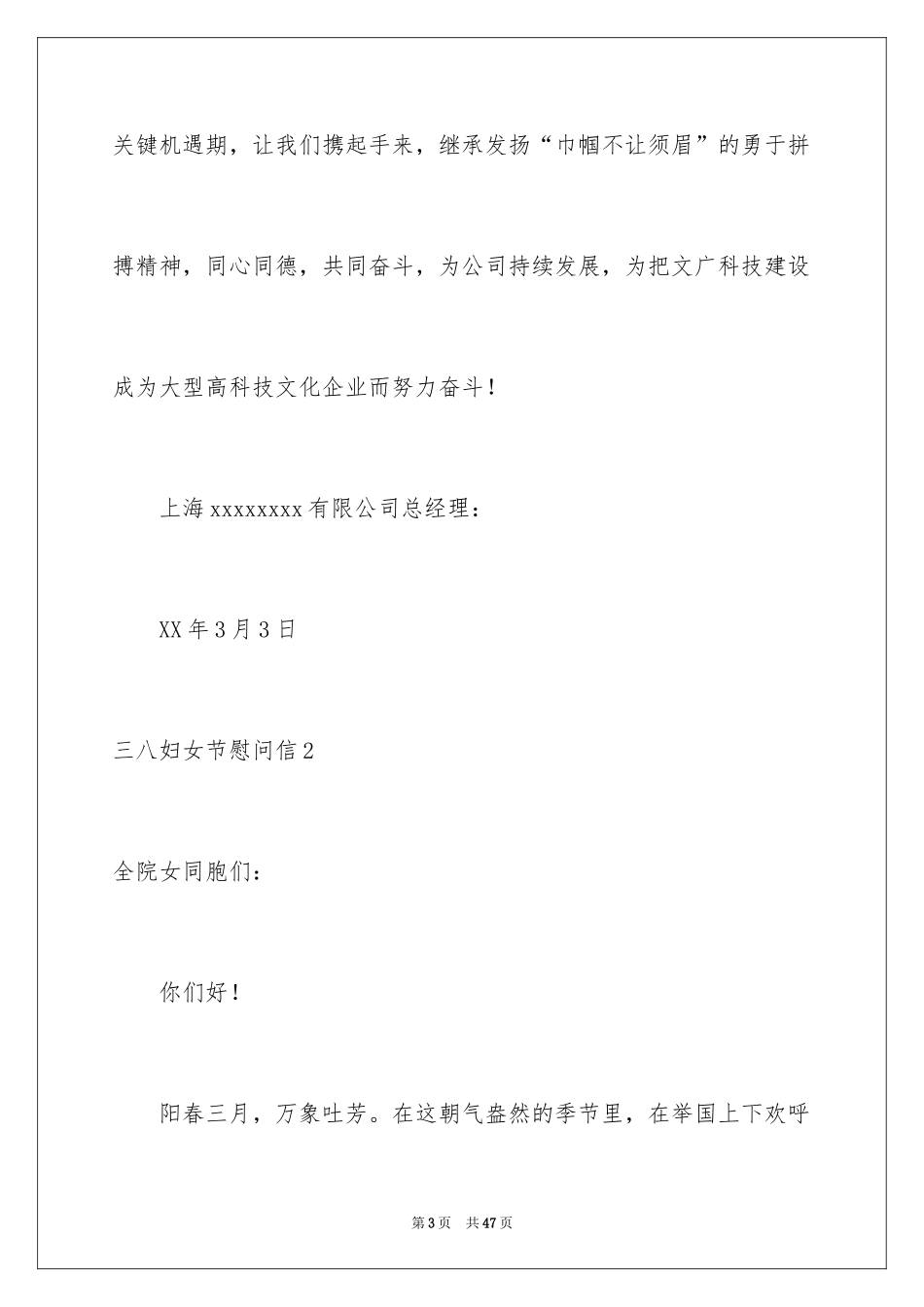 关键机遇期，让我们携起手来，继承发扬“巾帼不让须眉”的勇于拼搏精神，同心同德，共同奋斗，为公司持续发展，为把文广科技建设成为大型高科技文化企业而努力奋斗！

上海 xxxxxxxx 有限公司总经理：

XX 年 3 月 3 日

三八妇女节慰问信 2

全院女同胞们：

你们好！

阳春三月，万象吐芳。在这朝气盎然的季节里，在举国上下欢呼

第 3 页　共 47 页